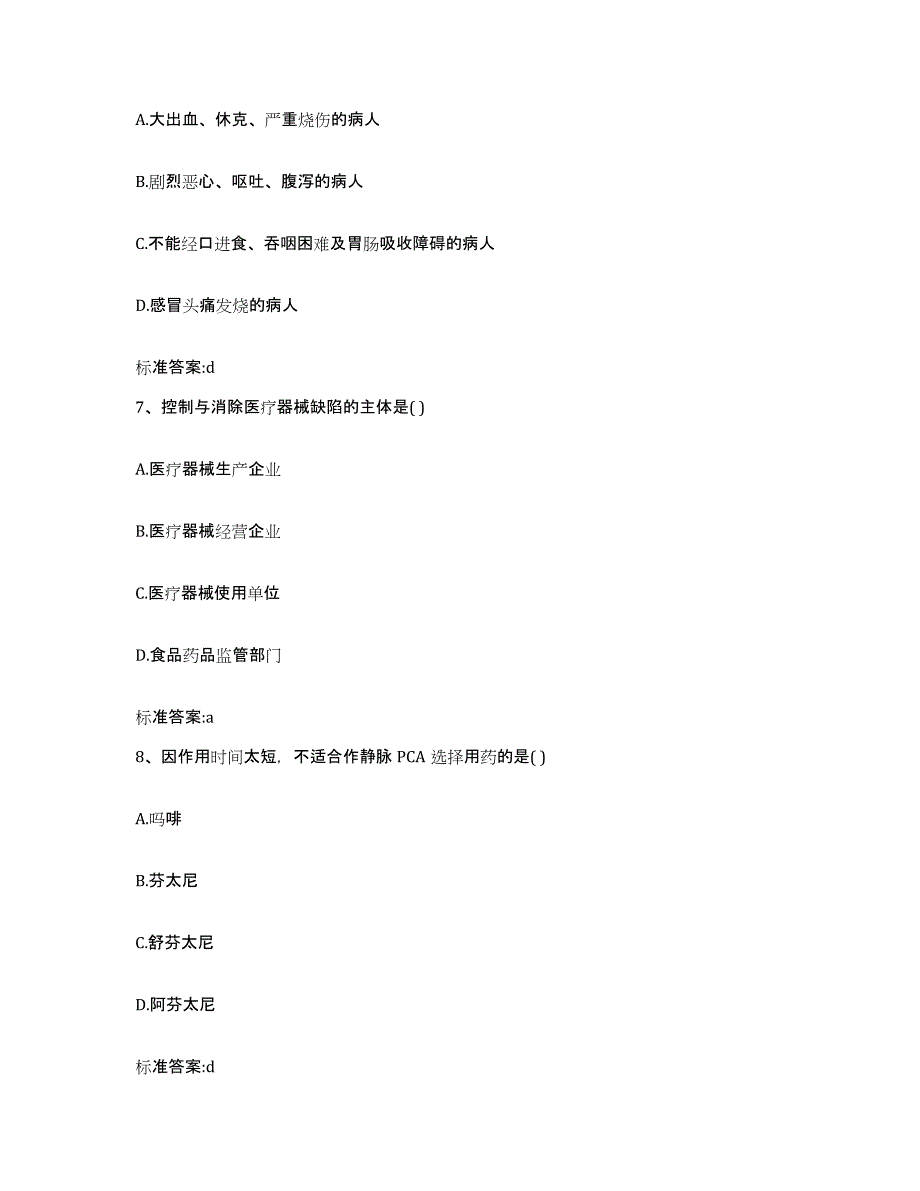 A.大出血、休克、严重烧伤的病人

B.剧烈恶心、呕吐、腹泻的病人

C.不能经口进食、吞咽困难及胃肠吸收障碍的病人

D.感冒头痛发烧的病人

标准答案:d

7、控制与消除医疗器械缺陷的主体是( )

A.医疗器械生产企业

B.医疗器械经营企业

C.医疗器械使用单位

D.食品药品监管部门

标准答案:a

8、因作用时间太短，不适合作静脉 PCA 选择用药的是( )

A.吗啡

B.芬太尼

C.舒芬太尼

D.阿芬太尼

标准答案:d